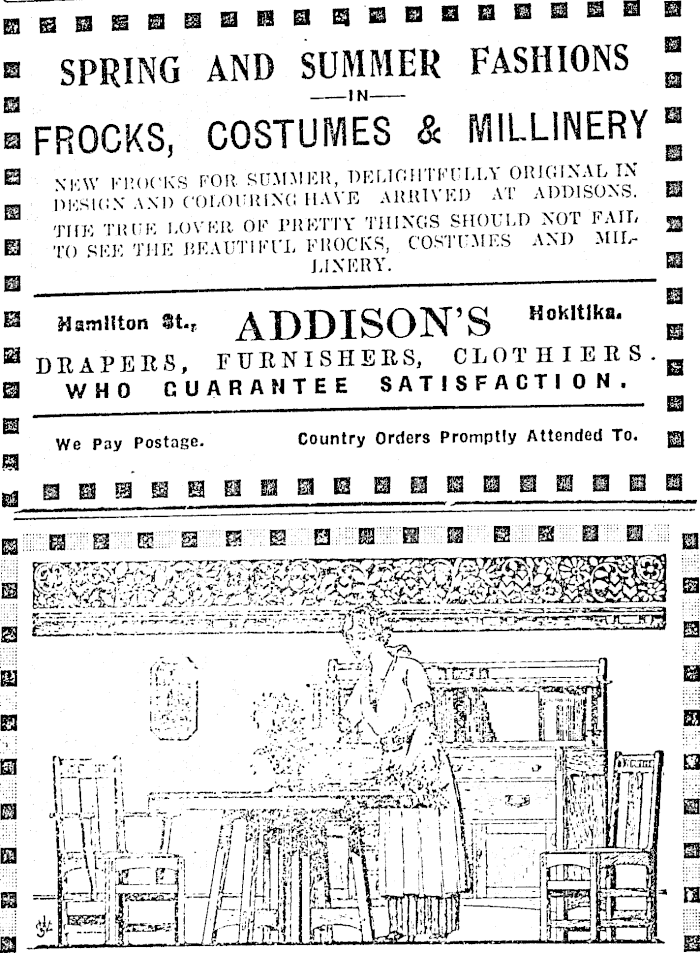 SPRING AND SUMMER FASHIONS

—IN—

FROCKS, COSTUMES & MILLINERY

NEW FROCKS FOR SUMMER, DELIGHTFULLY ORIGINAL IN DESIGN AND COLOURING HAVE ARRIVED AT ADDISONS. THE TRUE LOVER OF PRETTY THINGS SHOULD NOT FAIL TO SEE THE BEAUTIFUL FROCKS, COSTUMES AND MILLINERY.

Hamilton St., ADDISON'S Hokitika.

DRAPERS, FURNISHERS, CLOTHIERS.
WHO GUARANTEE SATISFACTION.

We Pay Postage. Country Orders Promptly Attended To.